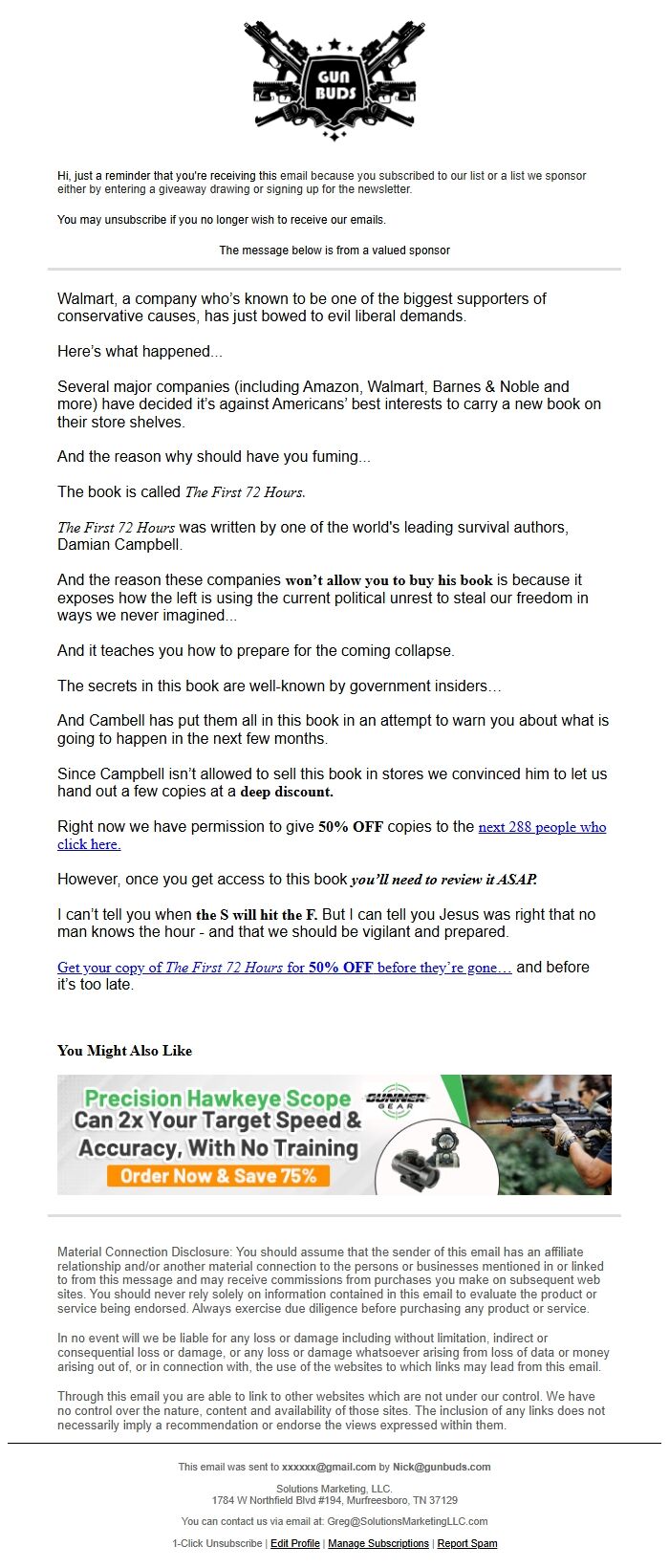 GUN BUDS

Hi, just a reminder that you're receiving this email because you subscribed to our list or a list we sponsor either by entering a giveaway drawing or signing up for the newsletter.

You may unsubscribe if you no longer wish to receive our emails.

The message below is from a valued sponsor

Walmart, a company who's known to be one of the biggest supporters of conservative causes, has just bowed to evil liberal demands.

Here's what happened...

Several major companies (including Amazon, Walmart, Barnes & Noble and more) have decided it's against Americans' best interests to carry a new book on their store shelves.

And the reason why should have you fuming...

The book is called The First 72 Hours.

The First 72 Hours was written by one of the world's leading survival authors, Damian Campbell.

And the reason these companies won't allow you to buy his book is because it exposes how the left is using the current political unrest to steal our freedom in ways we never imagined...

And it teaches you how to prepare for the coming collapse.

The secrets in this book are well-known by government insiders…

And Cambell has put them all in this book in an attempt to warn you about what is going to happen in the next few months.

Since Campbell isn't allowed to sell this book in stores we convinced him to let us hand out a few copies at a deep discount.

Right now we have permission to give 50% OFF copies to the next 288 people who click here.

However, once you get access to this book you'll need to review it ASAP.

I can't tell you when the S will hit the F. But I can tell you Jesus was right that no man knows the hour - and that we should be vigilant and prepared.

Get your copy of The First 72 Hours for 50% OFF before they're gone… and before it's too late.

You Might Also Like

Precision Hawkeye Scope
Can 2x Your Target Speed & Accuracy, With No Training
Order Now & Save 75%
GUNNER GEAR

Material Connection Disclosure: You should assume that the sender of this email has an affiliate relationship and/or another material connection to the persons or businesses mentioned in or linked to from this message and may receive commissions from purchases you make on subsequent web sites. You should never rely solely on information contained in this email to evaluate the product or service being endorsed. Always exercise due diligence before purchasing any product or service.

In no event will we be liable for any loss or damage including without limitation, indirect or consequential loss or damage, or any loss or damage whatsoever arising from loss of data or money arising out of, or in connection with, the use of the websites to which links may lead from this email.

Through this email you are able to link to other websites which are not under our control. We have no control over the nature, content and availability of those sites. The inclusion of any links does not necessarily imply a recommendation or endorse the views expressed within them.

This email was sent to xxxxxx@gmail.com by Nick@gunbuds.com

Solutions Marketing, LLC.
1784 W Northfield Blvd #194, Murfreesboro, TN 37129

You can contact us via email at: Greg@SolutionsMarketingLLC.com

1-Click Unsubscribe | Edit Profile | Manage Subscriptions | Report Spam